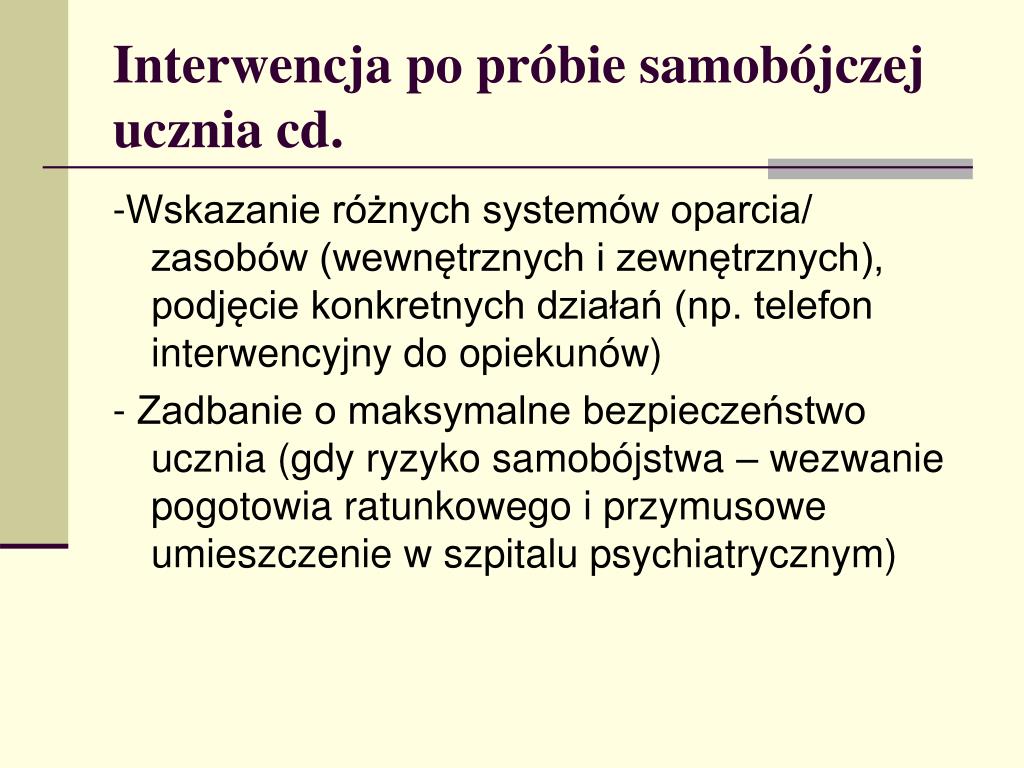 Interwencja po próbie samobójczej ucznia cd.

-Wskazanie różnych systemów oparcia/ zasobów (wewnętrznych i zewnętrznych), podjęcie konkretnych działań (np. telefon interwencyjny do opiekunów)

- Zadbanie o maksymalne bezpieczeństwo ucznia (gdy ryzyko samobójstwa – wezwanie pogotowia ratunkowego i przymusowe umieszczenie w szpitalu psychiatrycznym)